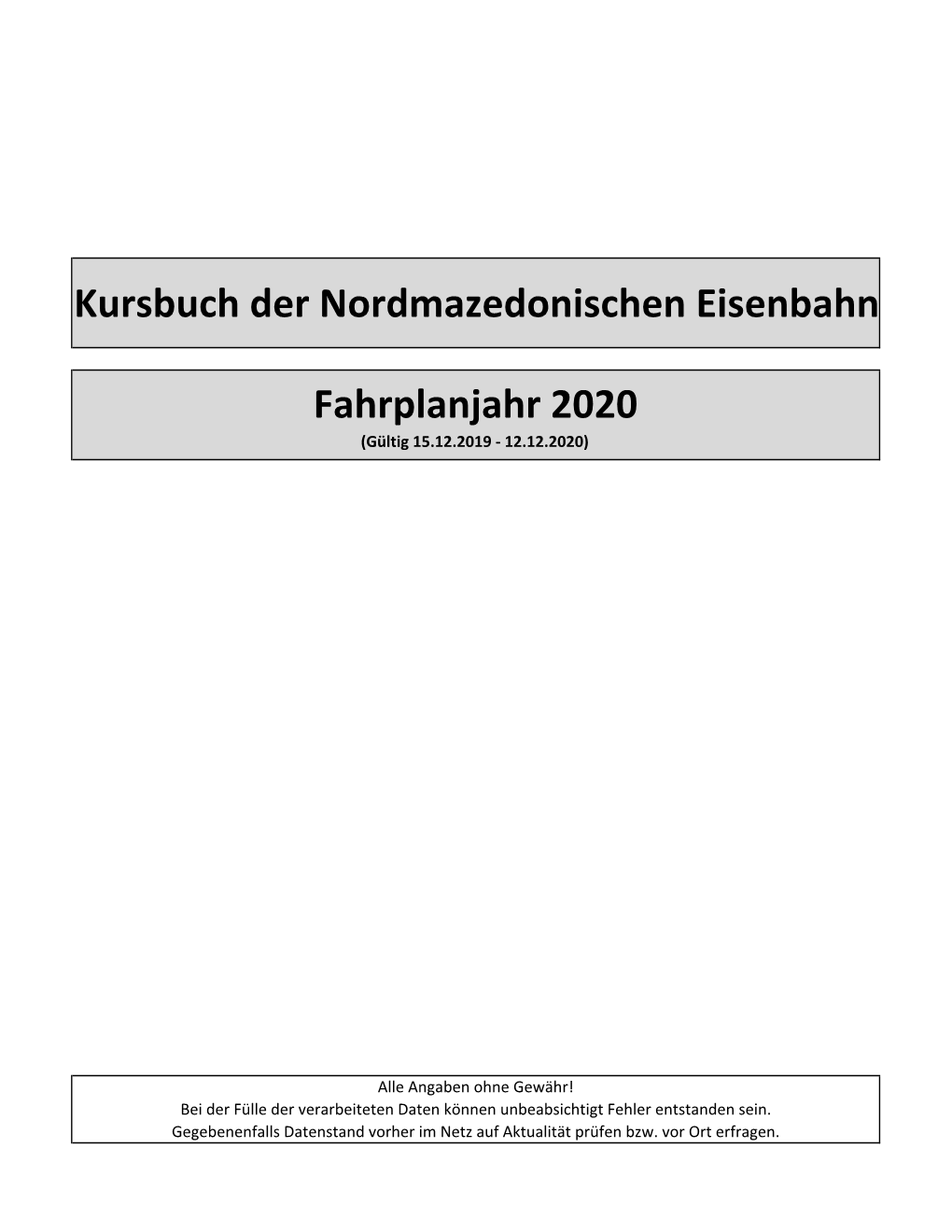 Kursbuch der Nordmazedonischen Eisenbahn

Fahrplanjahr 2020
(Gültig 15.12.2019 - 12.12.2020)

Alle Angaben ohne Gewähr!
Bei der Fülle der verarbeiteten Daten können unbeabsichtigt Fehler entstanden sein.
Gegebenenfalls Datenstand vorher im Netz auf Aktualität prüfen bzw. vor Ort erfragen.